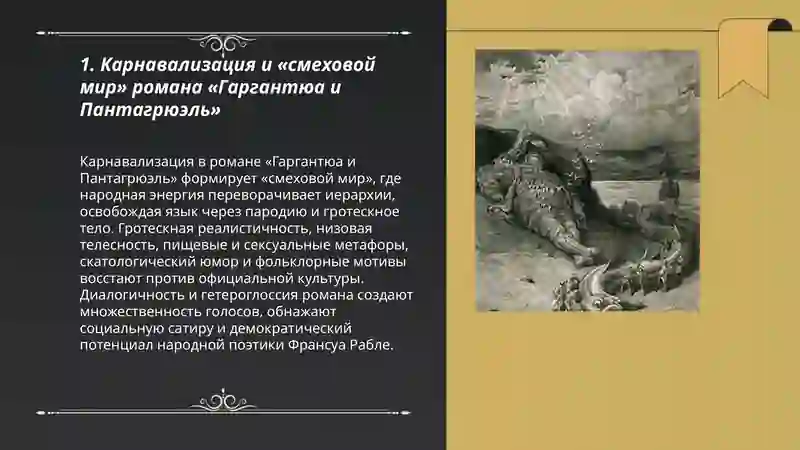 1. Карнавализация и «смеховой мир» романа «Гаргантюа и Пантагрюэль»

Карнавализация в романе «Гаргантюа и Пантагрюэль» формирует «смеховой мир», где народная энергия переворачивает иерархии, освобождая язык через пародию и гротескное тело. Гротескная реалистичность, низовая телесность, пищевые и сексуальные метафоры, скатологический юмор и фольклорные мотивы восстают против официальной культуры. Диалогичность и гетероглоссия романа создают множественность голосов, обнажают социальную сатиру и демократический потенциал народной поэтики Франсуа Рабле.